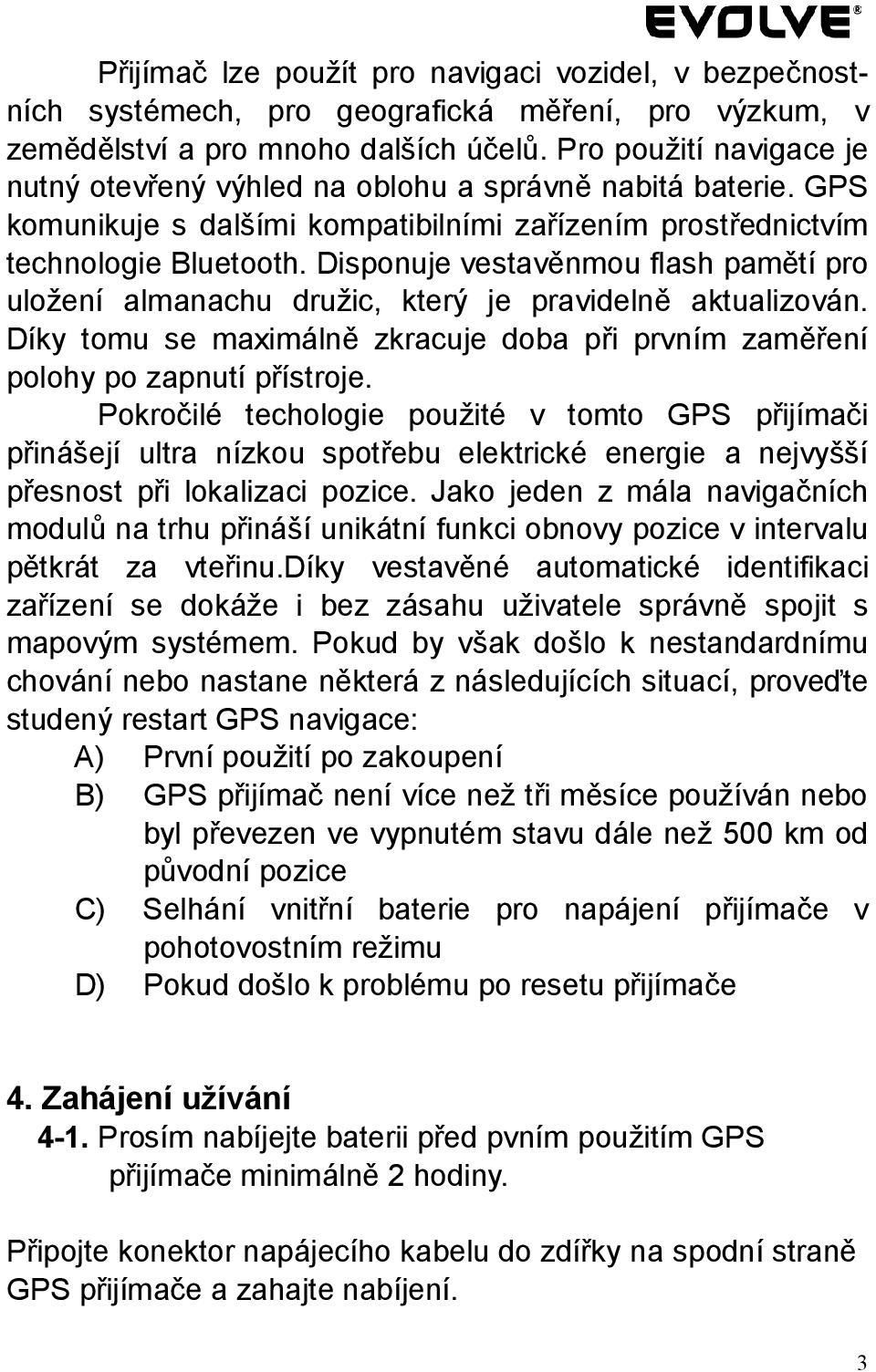 EVOLVE®

Přijímač lze použít pro navigaci vozidel, v bezpečnostních systémech, pro geografická měření, pro výzkum, v zemědělství a pro mnoho dalších účelů. Pro použití navigace je nutný otevřený výhled na oblohu a správně nabitá baterie. GPS komunikuje s dalšími kompatibilními zařízením prostřednictvím technologie Bluetooth. Disponuje vestavěnmou flash pamětí pro uložení almanachu družic, který je pravidelně aktualizován. Díky tomu se maximálně zkracuje doba při prvním zaměření polohy po zapnutí přístroje.

Pokročilé techologie použité v tomto GPS přijímači přinášejí ultra nízkou spotřebu elektrické energie a nejvyšší přesnost při lokalizaci pozice. Jako jeden z mála navigačních modulů na trhu přináší unikátní funkci obnovy pozice v intervalu pětkrát za vteřinu.díky vestavěné automatické identifikaci zařízení se dokáže i bez zásahu uživatele správně spojit s mapovým systémem. Pokud by však došlo k nestandardnímu chování nebo nastane některá z následujících situací, proveďte studený restart GPS navigace:

A) První použití po zakoupení
B) GPS přijímač není více než tři měsíce používán nebo byl převezen ve vypnutém stavu dále než 500 km od původní pozice
C) Selhání vnitřní baterie pro napájení přijímače v pohotovostním režimu
D) Pokud došlo k problému po resetu přijímače

4. Zahájení užívání

4-1. Prosím nabíjejte baterii před pvním použitím GPS přijímače minimálně 2 hodiny.

Připojte konektor napájecího kabelu do zdířky na spodní straně GPS přijímače a zahajte nabíjení.

3